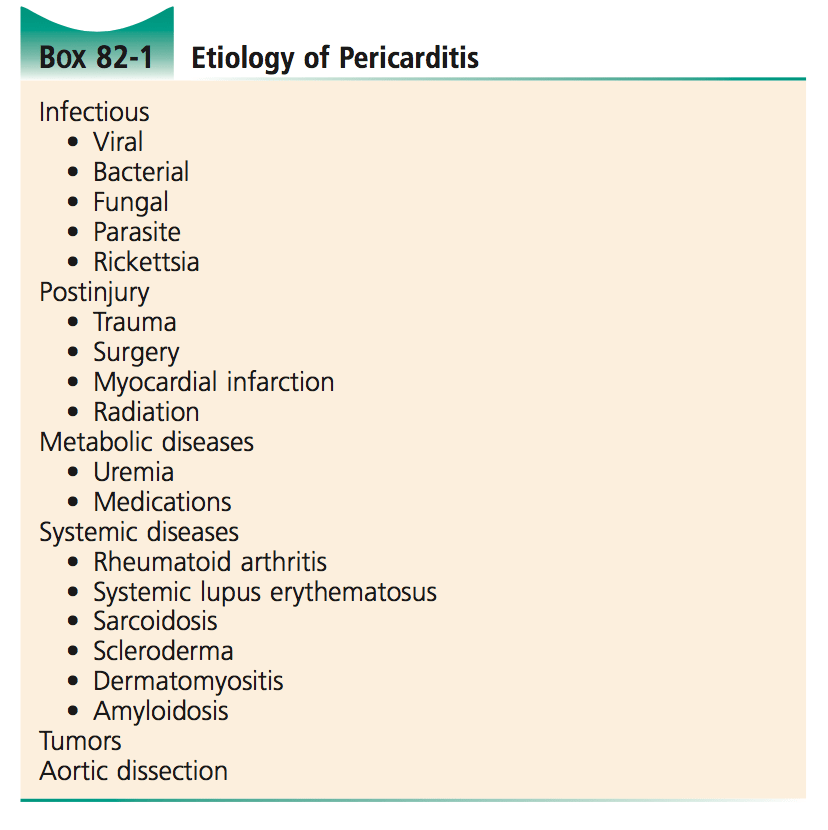 Box 82-1 Etiology of Pericarditis

Infectious
• Viral
• Bacterial
• Fungal
• Parasite
• Rickettsia
Postinjury
• Trauma
• Surgery
• Myocardial infarction
• Radiation
Metabolic diseases
• Uremia
• Medications
Systemic diseases
• Rheumatoid arthritis
• Systemic lupus erythematosus
• Sarcoidosis
• Scleroderma
• Dermatomyositis
• Amyloidosis
Tumors
Aortic dissection